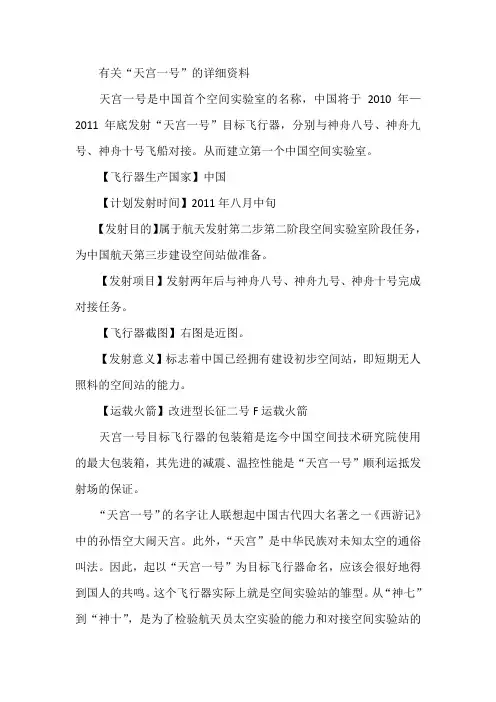 有关“天宫一号”的详细资料

天宫一号是中国首个空间实验室的名称，中国将于 2010 年—2011 年底发射“天宫一号”目标飞行器，分别与神舟八号、神舟九号、神舟十号飞船对接。从而建立第一个中国空间实验室。

【飞行器生产国家】中国

【计划发射时间】2011 年八月中旬

【发射目的】属于航天发射第二步第二阶段空间实验室阶段任务，为中国航天第三步建设空间站做准备。

【发射项目】发射两年后与神舟八号、神舟九号、神舟十号完成对接任务。

【飞行器截图】右图是近图。

【发射意义】标志着中国已经拥有建设初步空间站，即短期无人照料的空间站的能力。

【运载火箭】改进型长征二号 F 运载火箭

天宫一号目标飞行器的包装箱是迄今中国空间技术研究院使用的最大包装箱，其先进的减震、温控性能是“天宫一号”顺利运抵发射场的保证。

“天宫一号”的名字让人联想起中国古代四大名著之一《西游记》中的孙悟空大闹天宫。此外，“天宫”是中华民族对未知太空的通俗叫法。因此，起以“天宫一号”为目标飞行器命名，应该会很好地得到国人的共鸣。这个飞行器实际上就是空间实验站的雏型。从“神七”到“神十”，是为了检验航天员太空实验的能力和对接空间实验站的